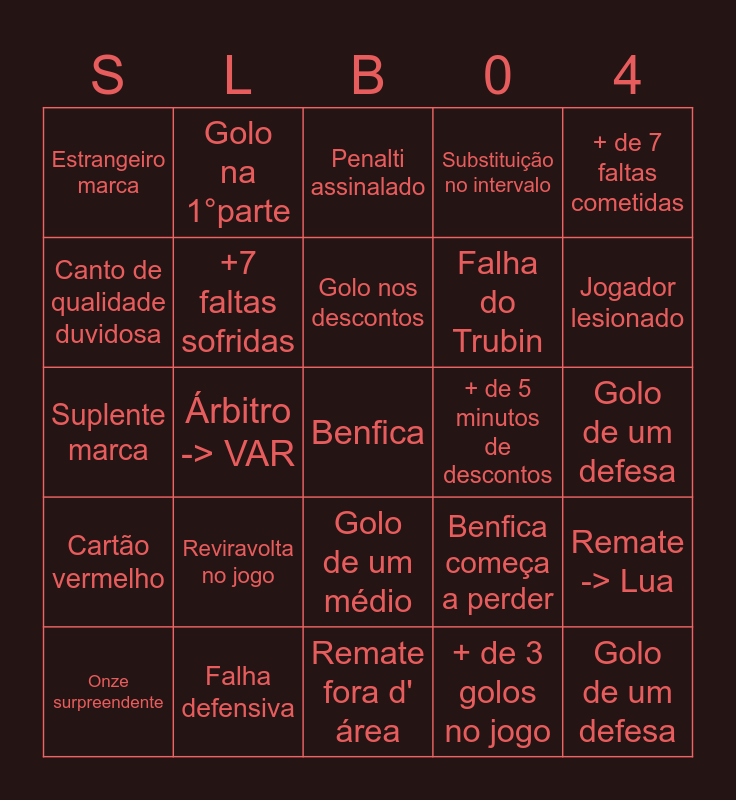 | S | L | B | 0 | 4 |
|---|---|---|---|---|
| Estrangeiro marca | Golo na 1°parte | Penalti assinalado | Substituição no intervalo | + de 7 faltas cometidas |
| Canto de qualidade duvidosa | +7 faltas sofridas | Golo nos descontos | Falha do Trubin | Jogador lesionado |
| Suplente marca | Árbitro -> VAR | Benfica | + de 5 minutos de descontos | Golo de um defesa |
| Cartão vermelho | Reviravolta no jogo | Golo de um médio | Benfica começa a perder | Remate -> Lua |
| Onze surpreendente | Falha defensiva | Remate fora d' área | + de 3 golos no jogo | Golo de um defesa |